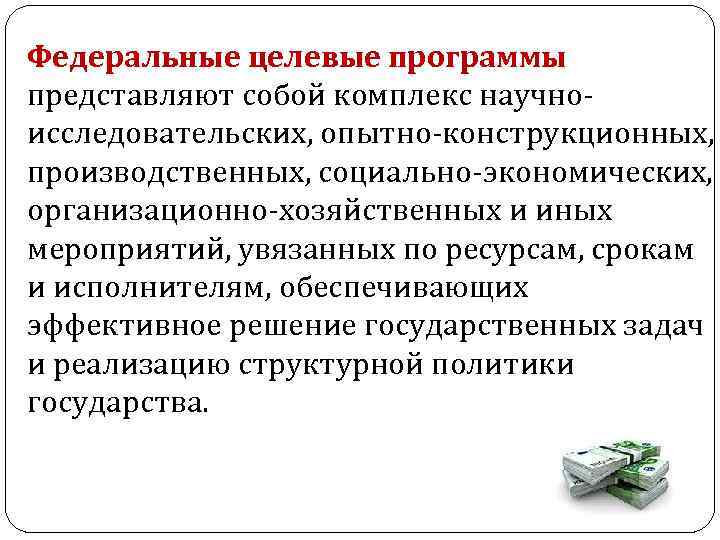 Федеральные целевые программы представляют собой комплекс научно-исследовательских, опытно-конструкционных, производственных, социально-экономических, организационно-хозяйственных и иных мероприятий, увязанных по ресурсам, срокам и исполнителям, обеспечивающих эффективное решение государственных задач и реализацию структурной политики государства.